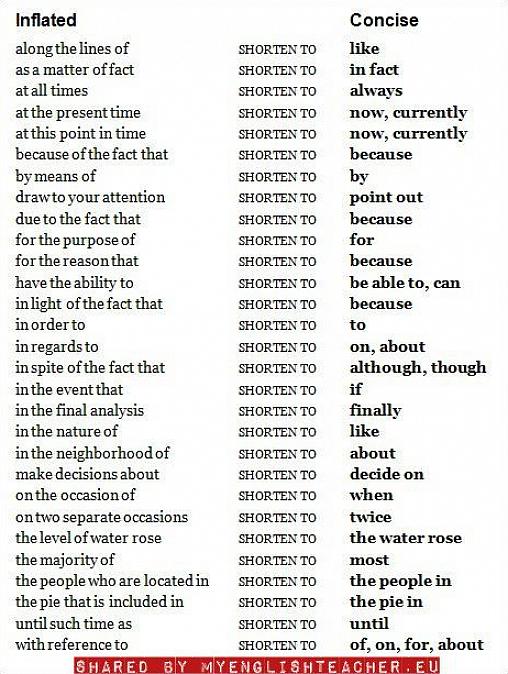 | Inflated | | Concise |
|---|---|---|
| along the lines of | SHORTEN TO | like |
| as a matter of fact | SHORTEN TO | in fact |
| at all times | SHORTEN TO | always |
| at the present time | SHORTEN TO | now, currently |
| at this point in time | SHORTEN TO | now, currently |
| because of the fact that | SHORTEN TO | because |
| by means of | SHORTEN TO | by |
| draw to your attention | SHORTEN TO | point out |
| due to the fact that | SHORTEN TO | because |
| for the purpose of | SHORTEN TO | for |
| for the reason that | SHORTEN TO | because |
| have the ability to | SHORTEN TO | be able to, can |
| in light of the fact that | SHORTEN TO | because |
| in order to | SHORTEN TO | to |
| in regards to | SHORTEN TO | on, about |
| in spite of the fact that | SHORTEN TO | although, though |
| in the event that | SHORTEN TO | if |
| in the final analysis | SHORTEN TO | finally |
| in the nature of | SHORTEN TO | like |
| in the neighborhood of | SHORTEN TO | about |
| make decisions about | SHORTEN TO | decide on |
| on the occasion of | SHORTEN TO | when |
| on two separate occasions | SHORTEN TO | twice |
| the level of water rose | SHORTEN TO | the water rose |
| the majority of | SHORTEN TO | most |
| the people who are located in | SHORTEN TO | the people in |
| the pie that is included in | SHORTEN TO | the pie in |
| until such time as | SHORTEN TO | until |
| with reference to | SHORTEN TO | of, on, for, about |

SHARED BY MYENGLISHTEACHER.EU